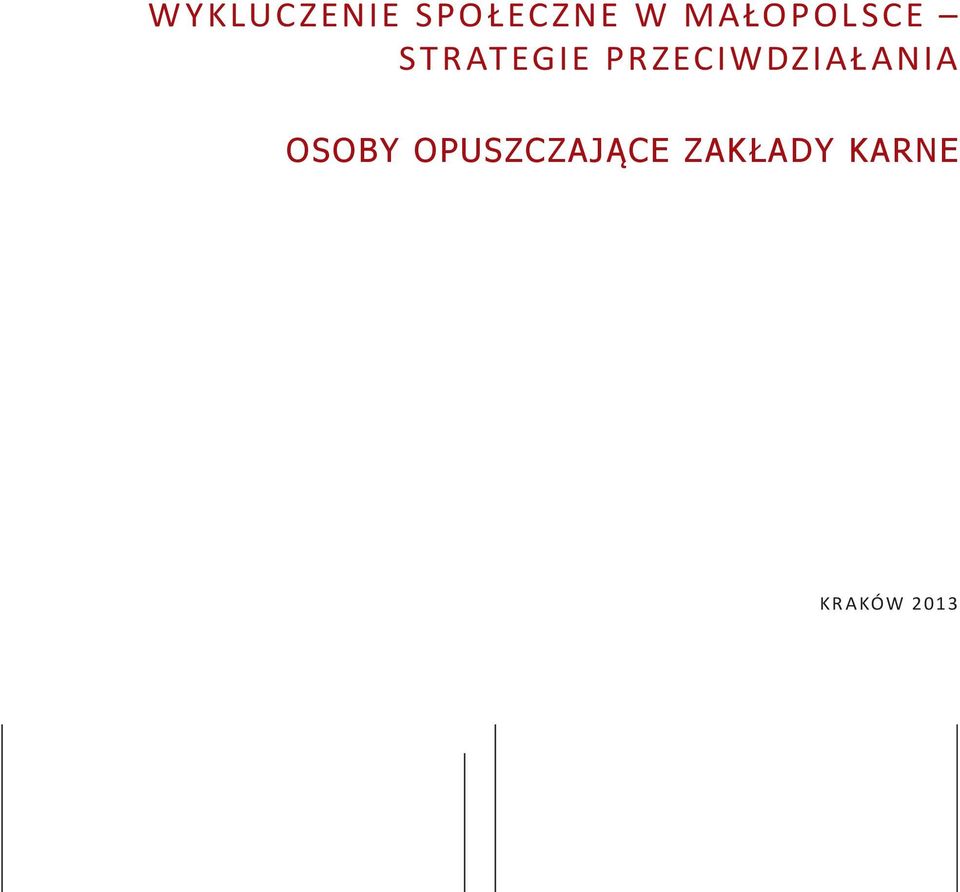 WYKLUCZENIE SPOŁECZNE W MAŁOPOLSCE – STRATEGIE PRZECIWDZIAŁANIA

OSOBY OPUSZCZAJĄCE ZAKŁADY KARNE

KRAKÓW 2013